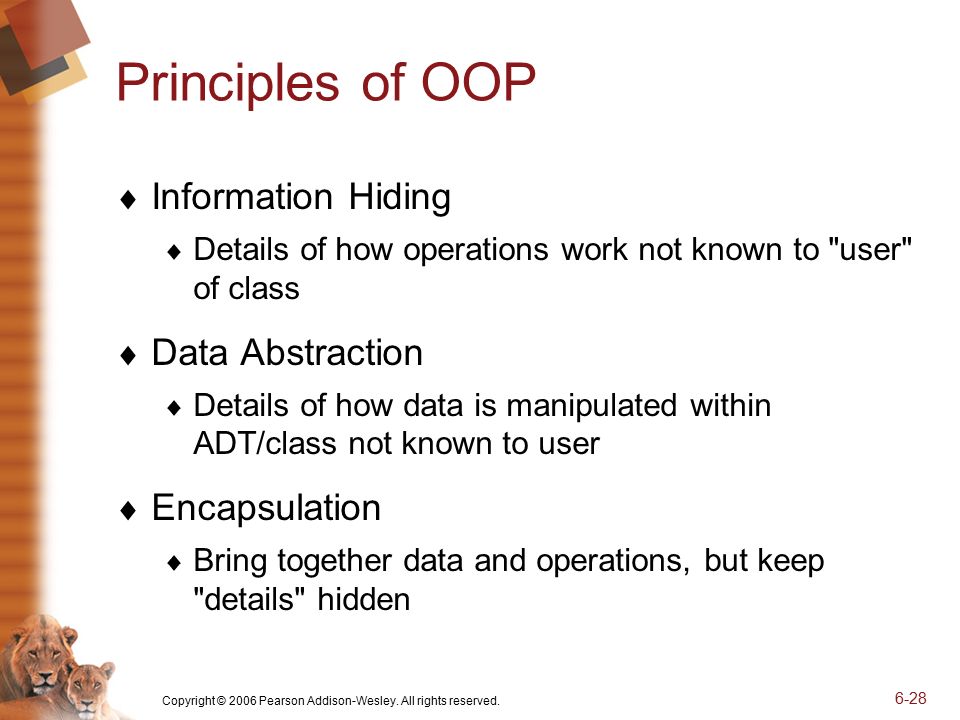 Principles of OOP

♦ Information Hiding

♦ Details of how operations work not known to "user" of class

♦ Data Abstraction

♦ Details of how data is manipulated within ADT/class not known to user

♦ Encapsulation

♦ Bring together data and operations, but keep "details" hidden

Copyright © 2006 Pearson Addison-Wesley. All rights reserved.

6-28